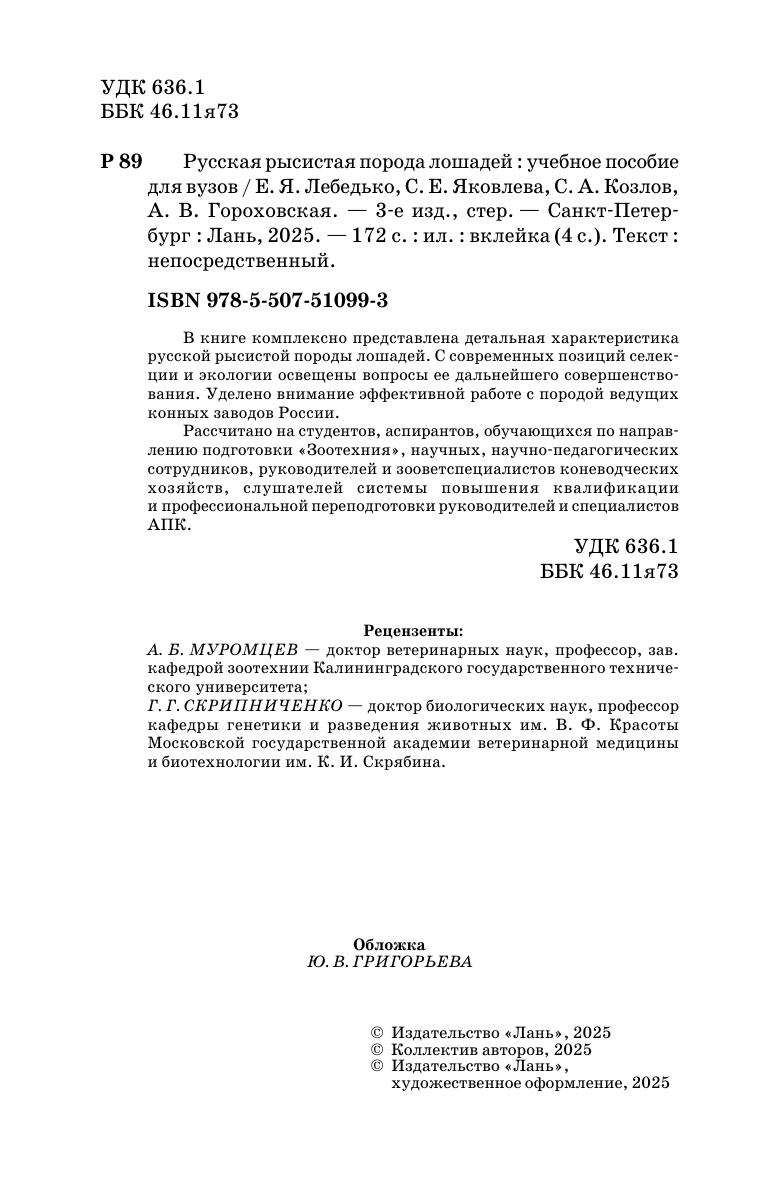 УДК 636.1
ББК 46.11я73

Р 89 Русская рысистая порода лошадей : учебное пособие для вузов / Е. Я. Лебедько, С. Е. Яковлева, С. А. Козлов, А. В. Гороховская. — 3-е изд., стер. — Санкт-Петербург : Лань, 2025. — 172 с. : ил. : вклейка (4 с.). Текст : непосредственный.

ISBN 978-5-507-51099-3

В книге комплексно представлена детальная характеристика русской рысистой породы лошадей. С современных позиций селекции и экологии освещены вопросы ее дальнейшего совершенствования. Уделено внимание эффективной работе с породой ведущих конных заводов России.

Рассчитано на студентов, аспирантов, обучающихся по направлению подготовки «Зоотехния», научных, научно-педагогических сотрудников, руководителей и зооветспециалистов коневодческих хозяйств, слушателей системы повышения квалификации и профессиональной переподготовки руководителей и специалистов АПК.

УДК 636.1
ББК 46.11я73

Рецензенты:
А. Б. МУРОМЦЕВ — доктор ветеринарных наук, профессор, зав. кафедрой зоотехнии Калининградского государственного технического университета;
Г. Г. СКРИПНИЧЕНКО — доктор биологических наук, профессор кафедры генетики и разведения животных им. В. Ф. Красоты Московской государственной академии ветеринарной медицины и биотехнологии им. К. И. Скрябина.

Обложка
Ю. В. ГРИГОРЬЕВА

© Издательство «Лань», 2025
© Коллектив авторов, 2025
© Издательство «Лань», художественное оформление, 2025